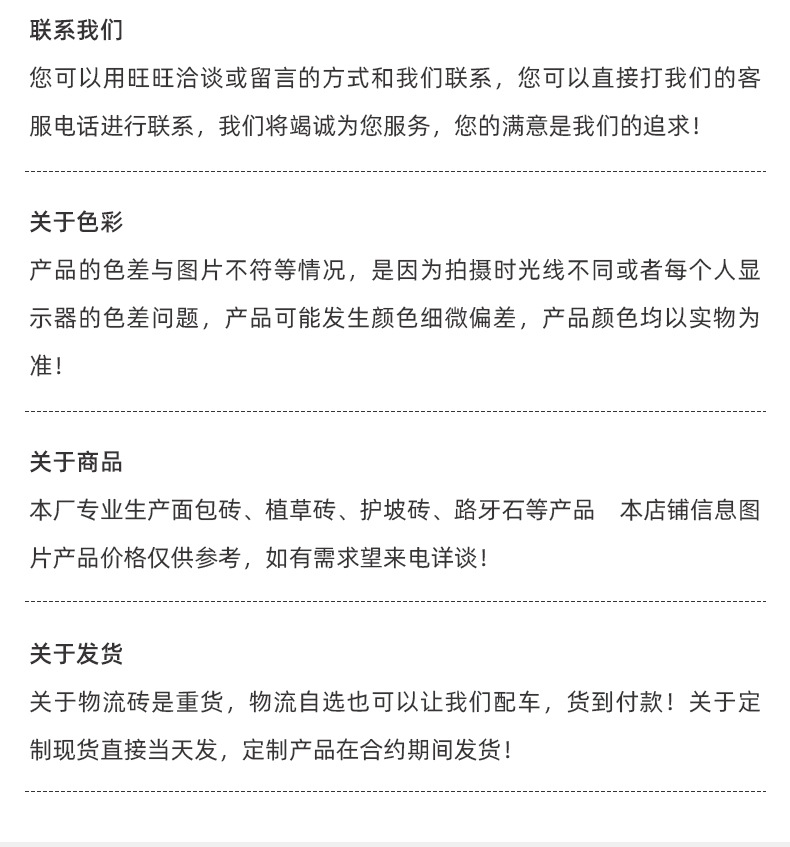 联系我们

您可以用旺旺洽谈或留言的方式和我们联系，您可以直接打我们的客服电话进行联系，我们将竭诚为您服务，您的满意是我们的追求！

关于色彩

产品的色差与图片不符等情况，是因为拍摄时光线不同或者每个人显示器的色差问题，产品可能发生颜色细微偏差，产品颜色均以实物为准！

关于商品

本厂专业生产面包砖、植草砖、护坡砖、路牙石等产品　本店铺信息图片产品价格仅供参考，如有需求望来电详谈！

关于发货

关于物流砖是重货，物流自选也可以让我们配车，货到付款！关于定制现货直接当天发，定制产品在合约期间发货！